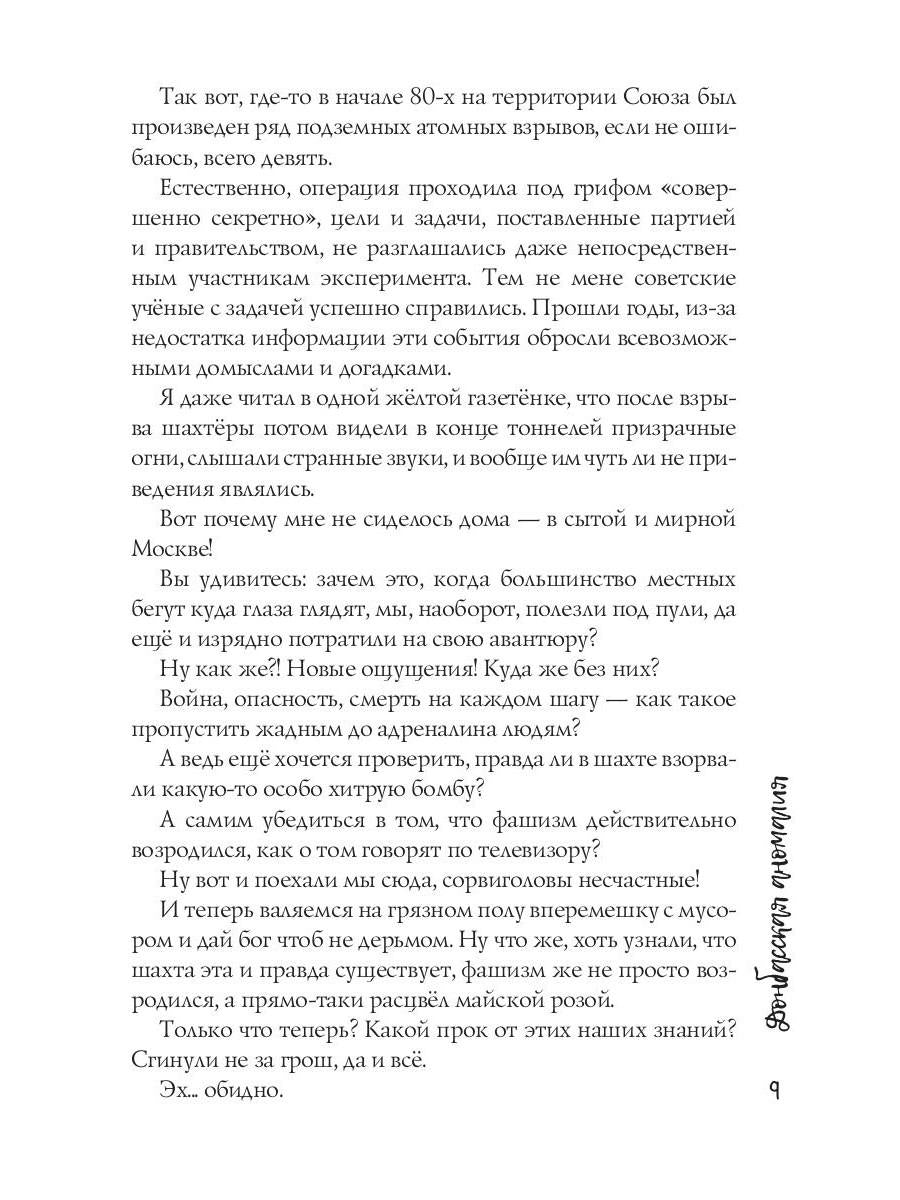 Так вот, где-то в начале 80-х на территории Союза был произведен ряд подземных атомных взрывов, если не ошибаюсь, всего девять.

Естественно, операция проходила под грифом «совершенно секретно», цели и задачи, поставленные партией и правительством, не разглашались даже непосредственным участникам эксперимента. Тем не мене советские учёные с задачей успешно справились. Прошли годы, из-за недостатка информации эти события обросли всевозможными домыслами и догадками.

Я даже читал в одной жёлтой газетёнке, что после взрыва шахтёры потом видели в конце тоннелей призрачные огни, слышали странные звуки, и вообще им чуть ли не приведения являлись.

Вот почему мне не сиделось дома — в сытой и мирной Москве!

Вы удивитесь: зачем это, когда большинство местных бегут куда глаза глядят, мы, наоборот, полезли под пули, да ещё и изрядно потратили на свою авантюру?

Ну как же?! Новые ощущения! Куда же без них?

Война, опасность, смерть на каждом шагу — как такое пропустить жадным до адреналина людям?

А ведь ещё хочется проверить, правда ли в шахте взорвали какую-то особо хитрую бомбу?

А самим убедиться в том, что фашизм действительно возродился, как о том говорят по телевизору?

Ну вот и поехали мы сюда, сорвиголовы несчастные!

И теперь валяемся на грязном полу вперемешку с мусором и дай бог чтоб не дерьмом. Ну что же, хоть узнали, что шахта эта и правда существует, фашизм же не просто возродился, а прямо-таки расцвёл майской розой.

Только что теперь? Какой прок от этих наших знаний? Сгинули не за грош, да и всё.

Эх... обидно.

Донбасская аномалия

9